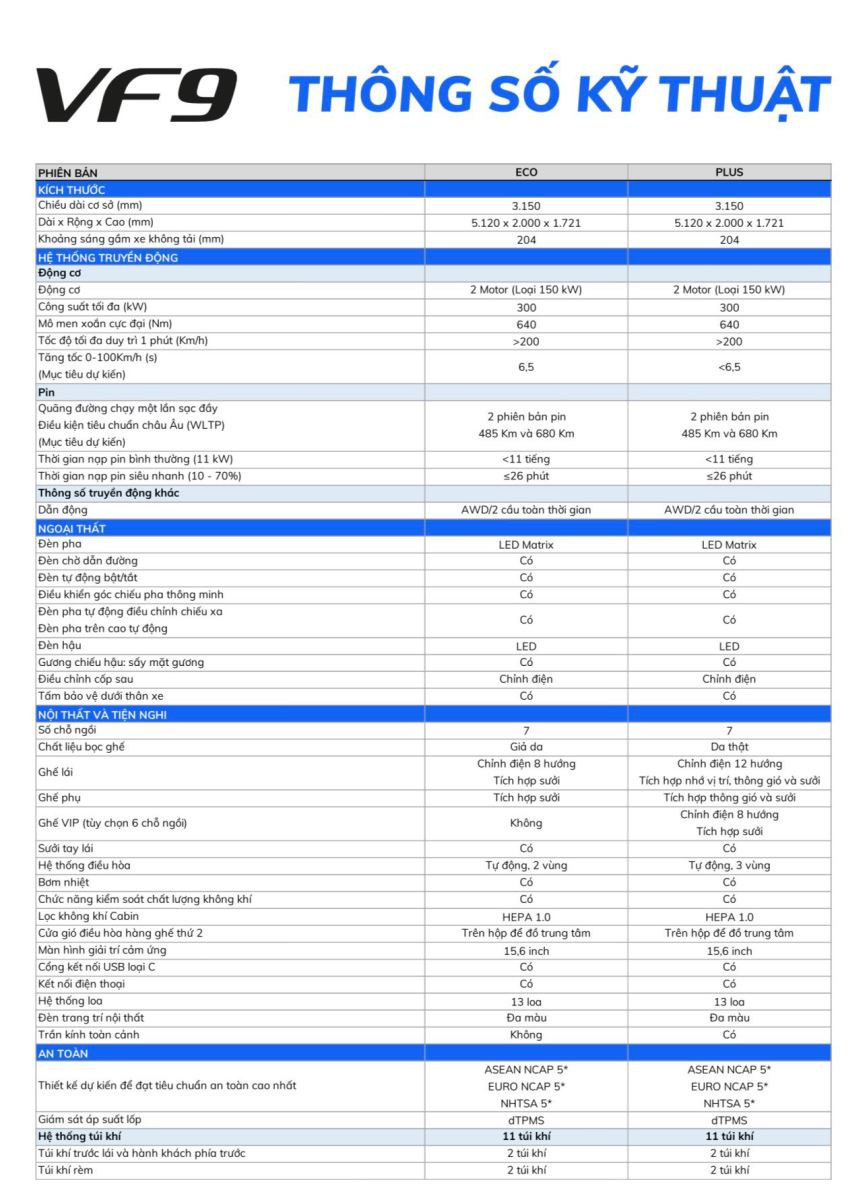 VF9 THÔNG SỐ KỸ THUẬT

| PHIÊN BẢN | ECO | PLUS |
|---|---|---|
| KÍCH THƯỚC | | |
| Chiều dài cơ sở (mm) | 3.150 | 3.150 |
| Dài x Rộng x Cao (mm) | 5.120 x 2.000 x 1.721 | 5.120 x 2.000 x 1.721 |
| Khoảng sáng gầm xe không tải (mm) | 204 | 204 |
| HỆ THỐNG TRUYỀN ĐỘNG | | |
| Động cơ | | |
| Động cơ | 2 Motor (Loại 150 kW) | 2 Motor (Loại 150 kW) |
| Công suất tối đa (kW) | 300 | 300 |
| Mô men xoắn cực đại (Nm) | 640 | 640 |
| Tốc độ tối đa duy trì 1 phút (Km/h) | >200 | >200 |
| Tăng tốc 0-100Km/h (s) (Mục tiêu dự kiến) | 6,5 | <6,5 |
| Pin | | |
| Quãng đường chạy một lần sạc đầy Điều kiện tiêu chuẩn châu Âu (WLTP) (Mục tiêu dự kiến) | 2 phiên bản pin 485 Km và 680 Km | 2 phiên bản pin 485 Km và 680 Km |
| Thời gian nạp pin bình thường (11 kW) | <11 tiếng | <11 tiếng |
| Thời gian nạp pin siêu nhanh (10 - 70%) | ≤26 phút | ≤26 phút |
| Thông số truyền động khác | | |
| Dẫn động | AWD/2 cầu toàn thời gian | AWD/2 cầu toàn thời gian |
| NGOẠI THẤT | | |
| Đèn pha | LED Matrix | LED Matrix |
| Đèn chờ dẫn đường | Có | Có |
| Đèn tự động bật/tắt | Có | Có |
| Điều khiển góc chiếu pha thông minh | Có | Có |
| Đèn pha tự động điều chỉnh chiếu xa Đèn pha trên cao tự động | Có | Có |
| Đèn hậu | LED | LED |
| Gương chiếu hậu: sấy mặt gương | Có | Có |
| Điều chỉnh cốp sau | Chỉnh điện | Chỉnh điện |
| Tấm bảo vệ dưới thân xe | Có | Có |
| NỘI THẤT VÀ TIỆN NGHI | | |
| Số chỗ ngồi | 7 | 7 |
| Chất liệu bọc ghế | Giả da | Da thật |
| Ghế lái | Chỉnh điện 8 hướng Tích hợp sưởi | Chỉnh điện 12 hướng Tích hợp nhớ vị trí, thông gió và sưởi |
| Ghế phụ | Tích hợp sưởi | Tích hợp thông gió và sưởi |
| Ghế VIP (tùy chọn 6 chỗ ngồi) | Không | Chỉnh điện 8 hướng Tích hợp sưởi |
| Sưởi tay lái | Có | Có |
| Hệ thống điều hòa | Tự động, 2 vùng | Tự động, 3 vùng |
| Bơm nhiệt | Có | Có |
| Chức năng kiểm soát chất lượng không khí | Có | Có |
| Lọc không khí Cabin | HEPA 1.0 | HEPA 1.0 |
| Cửa gió điều hòa hàng ghế thứ 2 | Trên hộp để đồ trung tâm | Trên hộp để đồ trung tâm |
| Màn hình giải trí cảm ứng | 15,6 inch | 15,6 inch |
| Cổng kết nối USB loại C | Có | Có |
| Kết nối điện thoại | Có | Có |
| Hệ thống loa | 13 loa | 13 loa |
| Đèn trang trí nội thất | Đa màu | Đa màu |
| Trần kính toàn cảnh | Không | Có |
| AN TOÀN | | |
| Thiết kế dự kiến để đạt tiêu chuẩn an toàn cao nhất | ASEAN NCAP 5* EURO NCAP 5* NHTSA 5* | ASEAN NCAP 5* EURO NCAP 5* NHTSA 5* |
| Giám sát áp suất lốp | dTPMS | dTPMS |
| Hệ thống túi khí | 11 túi khí | 11 túi khí |
| Túi khí trước lái và hành khách phía trước | 2 túi khí | 2 túi khí |
| Túi khí rèm | 2 túi khí | 2 túi khí |